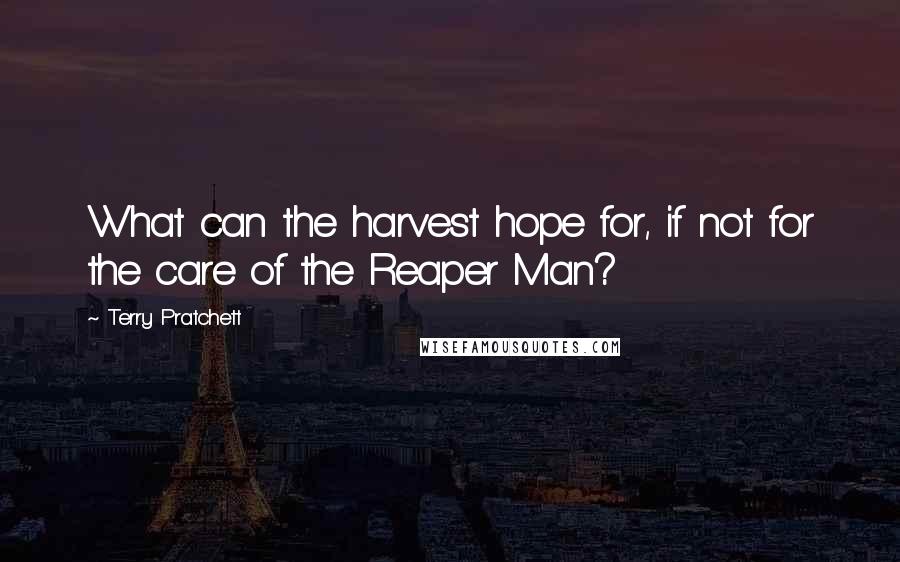 What can the harvest hope for, if not for the care of the Reaper Man?

~ Terry Pratchett

WISEFAMOUSQUOTES.COM